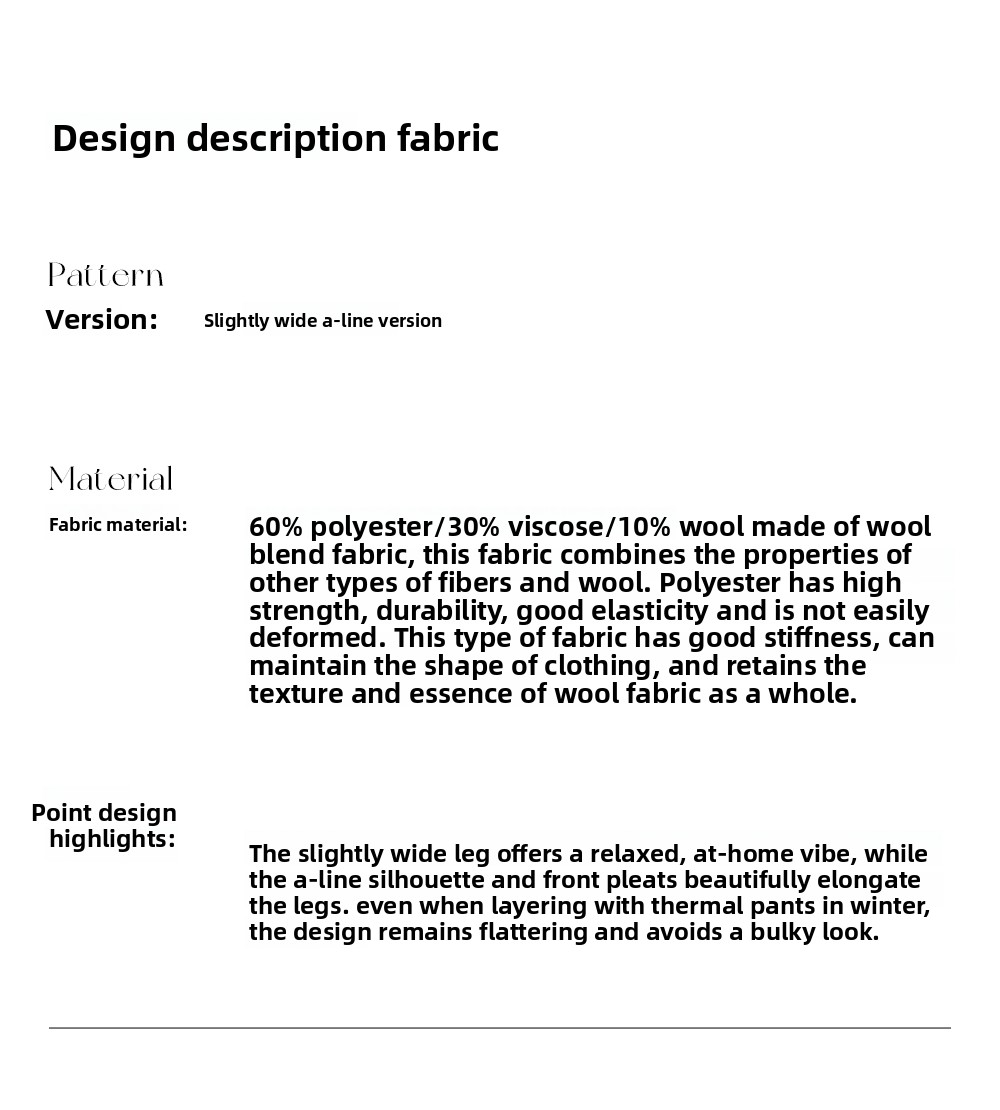 Design description fabric

Pattern
Version: Slightly wide a-line version

Material
Fabric material: 60% polyester/30% viscose/10% wool made of wool blend fabric, this fabric combines the properties of other types of fibers and wool. Polyester has high strength, durability, good elasticity and is not easily deformed. This type of fabric has good stiffness, can maintain the shape of clothing, and retains the texture and essence of wool fabric as a whole.

Point design highlights: The slightly wide leg offers a relaxed, at-home vibe, while the a-line silhouette and front pleats beautifully elongate the legs. even when layering with thermal pants in winter, the design remains flattering and avoids a bulky look.